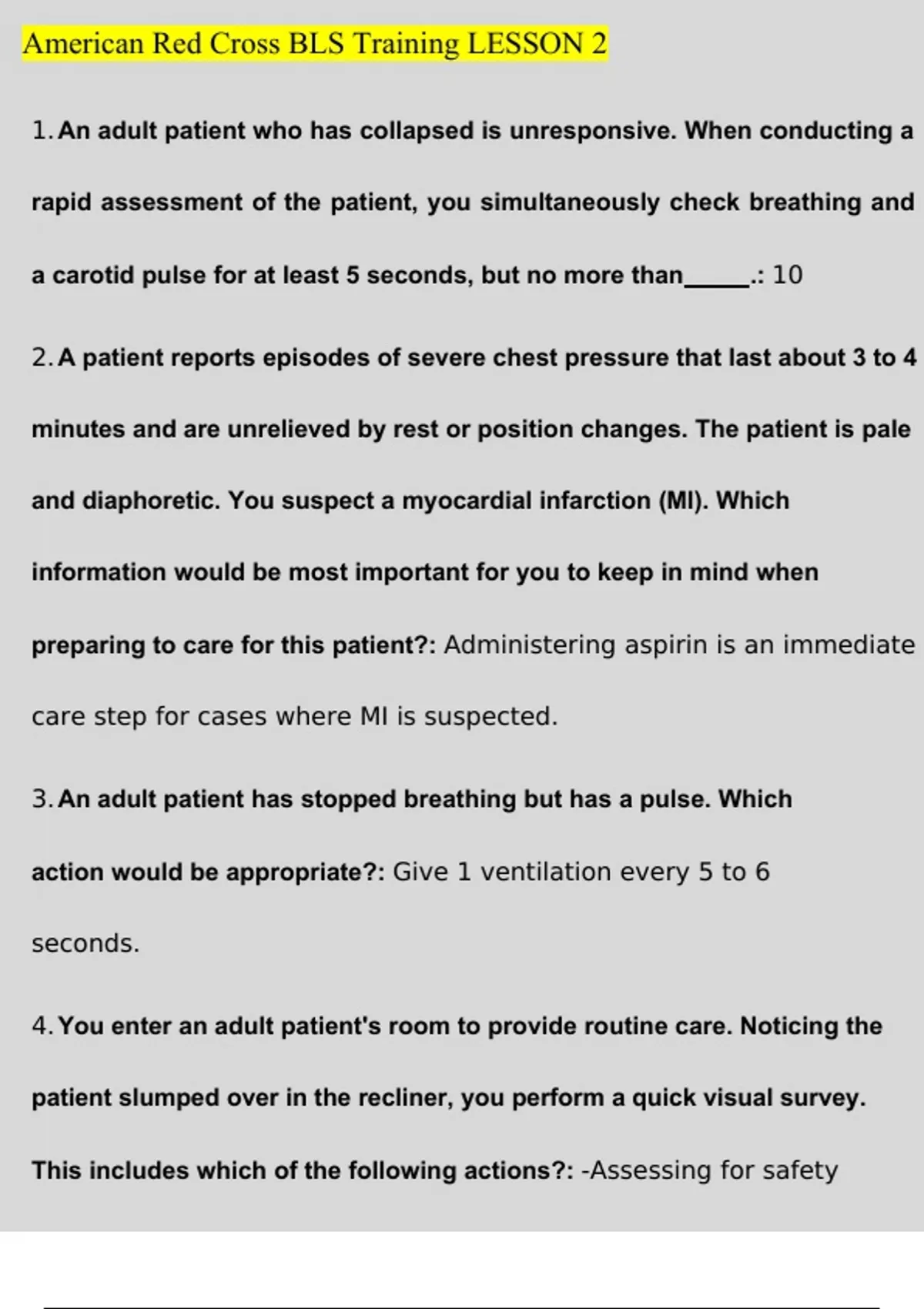 American Red Cross BLS Training LESSON 2

1. An adult patient who has collapsed is unresponsive. When conducting a rapid assessment of the patient, you simultaneously check breathing and a carotid pulse for at least 5 seconds, but no more than_____.: 10

2. A patient reports episodes of severe chest pressure that last about 3 to 4 minutes and are unrelieved by rest or position changes. The patient is pale and diaphoretic. You suspect a myocardial infarction (MI). Which information would be most important for you to keep in mind when preparing to care for this patient?: Administering aspirin is an immediate care step for cases where MI is suspected.

3. An adult patient has stopped breathing but has a pulse. Which action would be appropriate?: Give 1 ventilation every 5 to 6 seconds.

4. You enter an adult patient's room to provide routine care. Noticing the patient slumped over in the recliner, you perform a quick visual survey. This includes which of the following actions?: -Assessing for safety